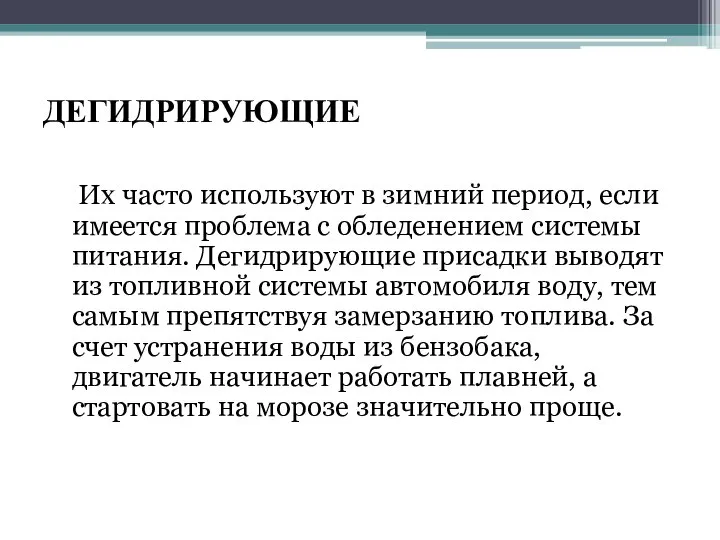 ДЕГИДРИРУЮЩИЕ

Их часто используют в зимний период, если имеется проблема с обледенением системы питания. Дегидрирующие присадки выводят из топливной системы автомобиля воду, тем самым препятствуя замерзанию топлива. За счет устранения воды из бензобака, двигатель начинает работать плавней, а стартовать на морозе значительно проще.